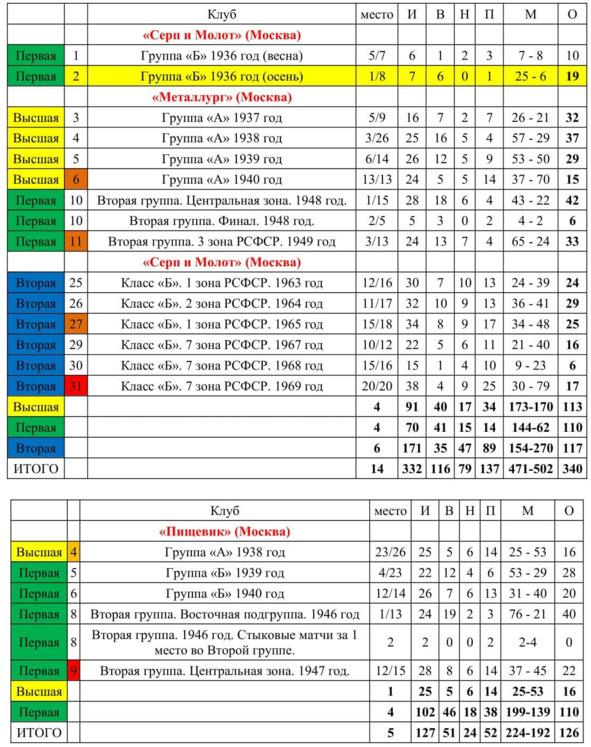 | | | Клуб | место | И | В | Н | П | М | О |
|---|---|---|---|---|---|---|---|---|---|
| | | «Серп и Молот» (Москва) | | | | | | | |
| Первая | 1 | Группа «Б» 1936 год (весна) | 5/7 | 6 | 1 | 2 | 3 | 7 - 8 | 10 |
| Первая | 2 | Группа «Б» 1936 год (осень) | 1/8 | 7 | 6 | 0 | 1 | 25 - 6 | 19 |
| | | «Металлург» (Москва) | | | | | | | |
| Высшая | 3 | Группа «А» 1937 год | 5/9 | 16 | 7 | 2 | 7 | 26 - 21 | 32 |
| Высшая | 4 | Группа «А» 1938 год | 3/26 | 25 | 16 | 5 | 4 | 57 - 29 | 37 |
| Высшая | 5 | Группа «А» 1939 год | 6/14 | 26 | 12 | 5 | 9 | 53 - 50 | 29 |
| Высшая | 6 | Группа «А» 1940 год | 13/13 | 24 | 5 | 5 | 14 | 37 - 70 | 15 |
| Первая | 10 | Вторая группа. Центральная зона. 1948 год. | 1/15 | 28 | 18 | 6 | 4 | 43 - 22 | 42 |
| Первая | 10 | Вторая группа. Финал. 1948 год. | 2/5 | 5 | 3 | 0 | 2 | 4 - 2 | 6 |
| Первая | 11 | Вторая группа. 3 зона РСФСР. 1949 год | 3/13 | 24 | 13 | 7 | 4 | 65 - 24 | 33 |
| | | «Серп и Молот» (Москва) | | | | | | | |
| Вторая | 25 | Класс «Б». 1 зона РСФСР. 1963 год | 12/16 | 30 | 7 | 10 | 13 | 24 - 39 | 24 |
| Вторая | 26 | Класс «Б». 2 зона РСФСР. 1964 год | 11/17 | 32 | 10 | 9 | 13 | 36 - 41 | 29 |
| Вторая | 27 | Класс «Б». 1 зона РСФСР. 1965 год | 15/18 | 34 | 8 | 9 | 17 | 34 - 48 | 25 |
| Вторая | 29 | Класс «Б». 7 зона РСФСР. 1967 год | 10/12 | 22 | 5 | 6 | 11 | 21 - 40 | 16 |
| Вторая | 30 | Класс «Б». 7 зона РСФСР. 1968 год | 15/16 | 15 | 1 | 4 | 10 | 9 - 23 | 6 |
| Вторая | 31 | Класс «Б». 7 зона РСФСР. 1969 год | 20/20 | 38 | 4 | 9 | 25 | 30 - 79 | 17 |
| Высшая | | | 4 | 91 | 40 | 17 | 34 | 173-170 | 113 |
| Первая | | | 4 | 70 | 41 | 15 | 14 | 144-62 | 110 |
| Вторая | | | 6 | 171 | 35 | 47 | 89 | 154-270 | 117 |
| ИТОГО | | | 14 | 332 | 116 | 79 | 137 | 471-502 | 340 |

| | | Клуб | место | И | В | Н | П | М | О |
|---|---|---|---|---|---|---|---|---|---|
| | | «Пищевик» (Москва) | | | | | | | |
| Высшая | 4 | Группа «А» 1938 год | 23/26 | 25 | 5 | 6 | 14 | 25 - 53 | 16 |
| Первая | 5 | Группа «Б» 1939 год | 4/23 | 22 | 12 | 4 | 6 | 53 - 29 | 28 |
| Первая | 6 | Группа «Б» 1940 год | 12/14 | 26 | 7 | 6 | 13 | 31 - 40 | 20 |
| Первая | 8 | Вторая группа. Восточная подгруппа. 1946 год | 1/13 | 24 | 19 | 2 | 3 | 76 - 21 | 40 |
| Первая | 8 | Вторая группа. 1946 год. Стыковые матчи за 1 место во Второй группе. | 2 | 2 | 0 | 0 | 2 | 2-4 | 0 |
| Первая | 9 | Вторая группа. Центральная зона. 1947 год. | 12/15 | 28 | 8 | 6 | 14 | 37 - 45 | 22 |
| Высшая | | | 1 | 25 | 5 | 6 | 14 | 25-53 | 16 |
| Первая | | | 4 | 102 | 46 | 18 | 38 | 199-139 | 110 |
| ИТОГО | | | 5 | 127 | 51 | 24 | 52 | 224-192 | 126 |